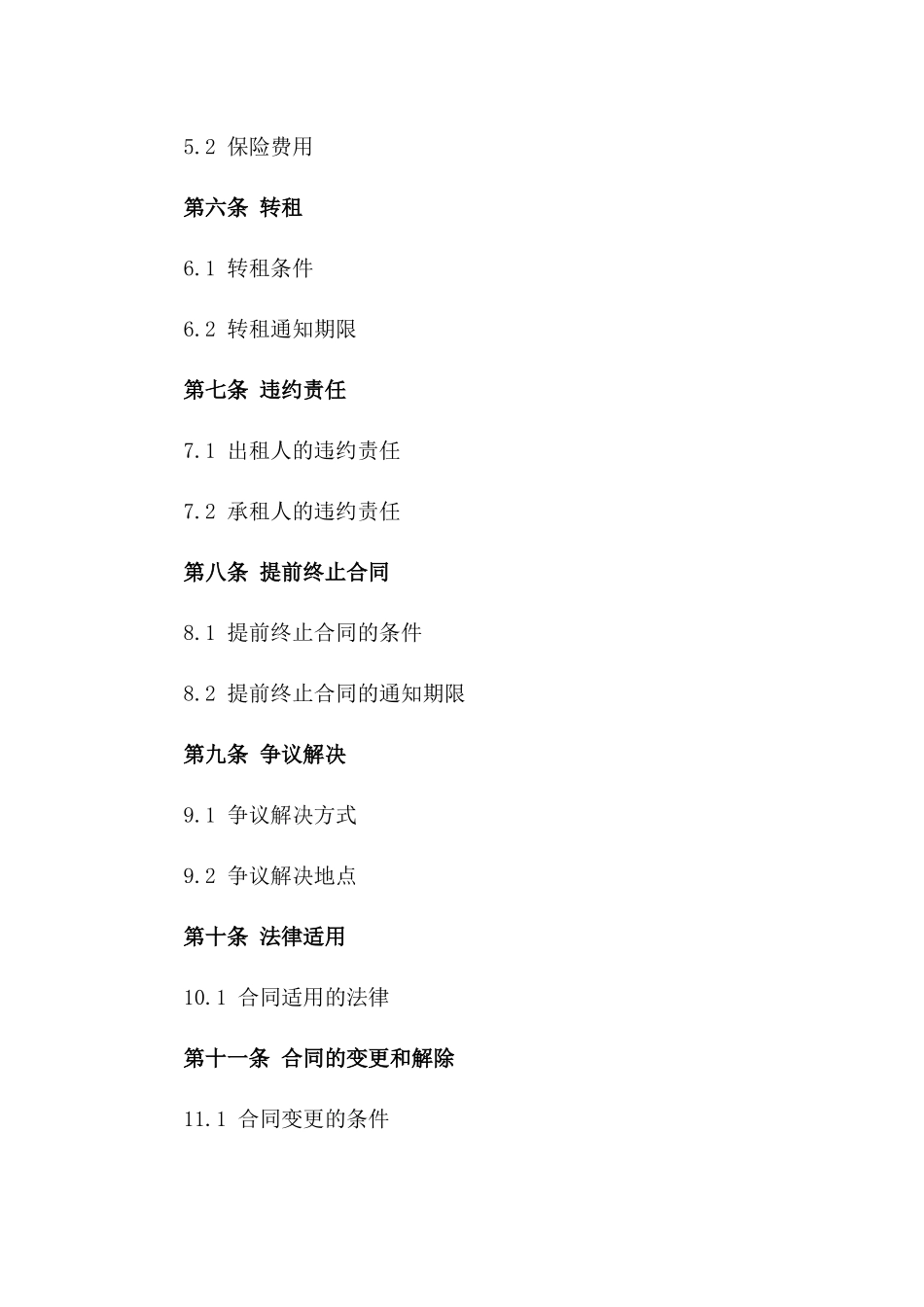 5.2 保险费用

第六条 转租

6.1 转租条件

6.2 转租通知期限

第七条 违约责任

7.1 出租人的违约责任

7.2 承租人的违约责任

第八条 提前终止合同

8.1 提前终止合同的条件

8.2 提前终止合同的通知期限

第九条 争议解决

9.1 争议解决方式

9.2 争议解决地点

第十条 法律适用

10.1 合同适用的法律

第十一条 合同的变更和解除

11.1 合同变更的条件